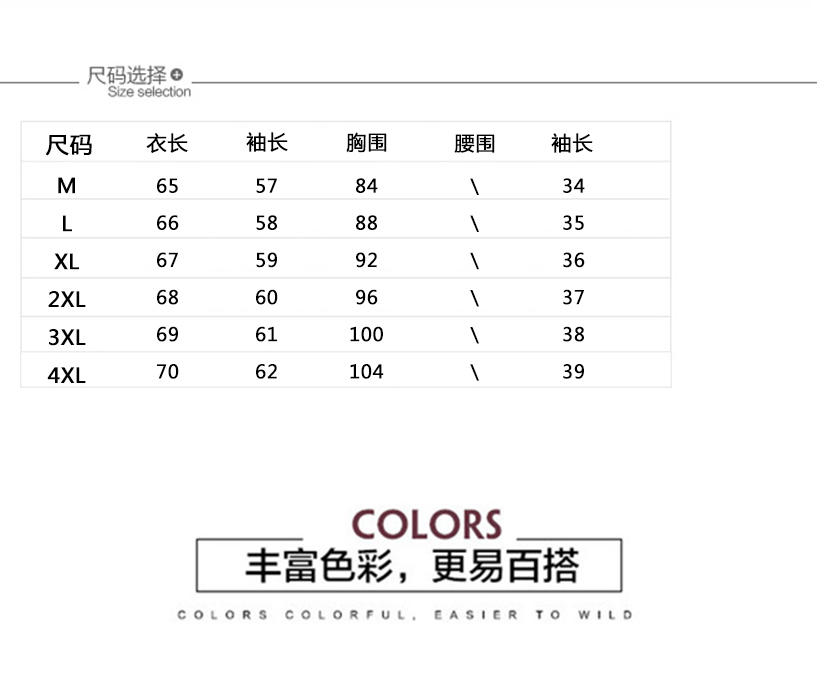 尺码选择
Size selection

| 尺码 | 衣长 | 袖长 | 胸围 | 腰围 | 袖长 |
|---|---|---|---|---|---|
| M | 65 | 57 | 84 | \ | 34 |
| L | 66 | 58 | 88 | \ | 35 |
| XL | 67 | 59 | 92 | \ | 36 |
| 2XL | 68 | 60 | 96 | \ | 37 |
| 3XL | 69 | 61 | 100 | \ | 38 |
| 4XL | 70 | 62 | 104 | \ | 39 |

COLORS

丰富色彩，更易百搭

COLORS COLORFUL, EASIER TO WILD